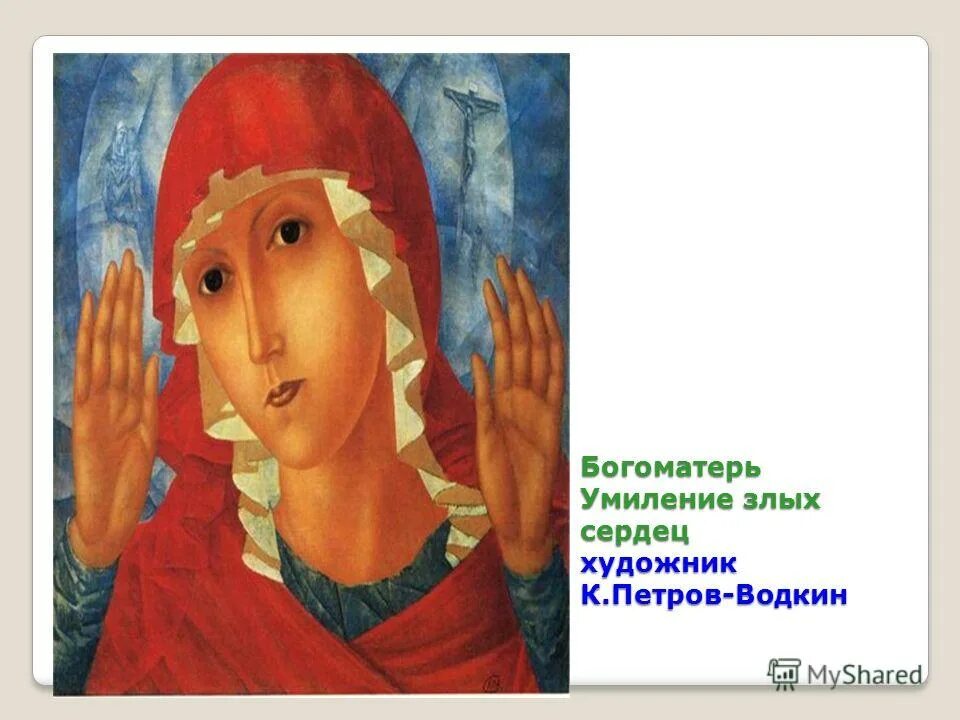 Богоматерь Умиление злых сердец художник К.Петров-Водкин

MyShared